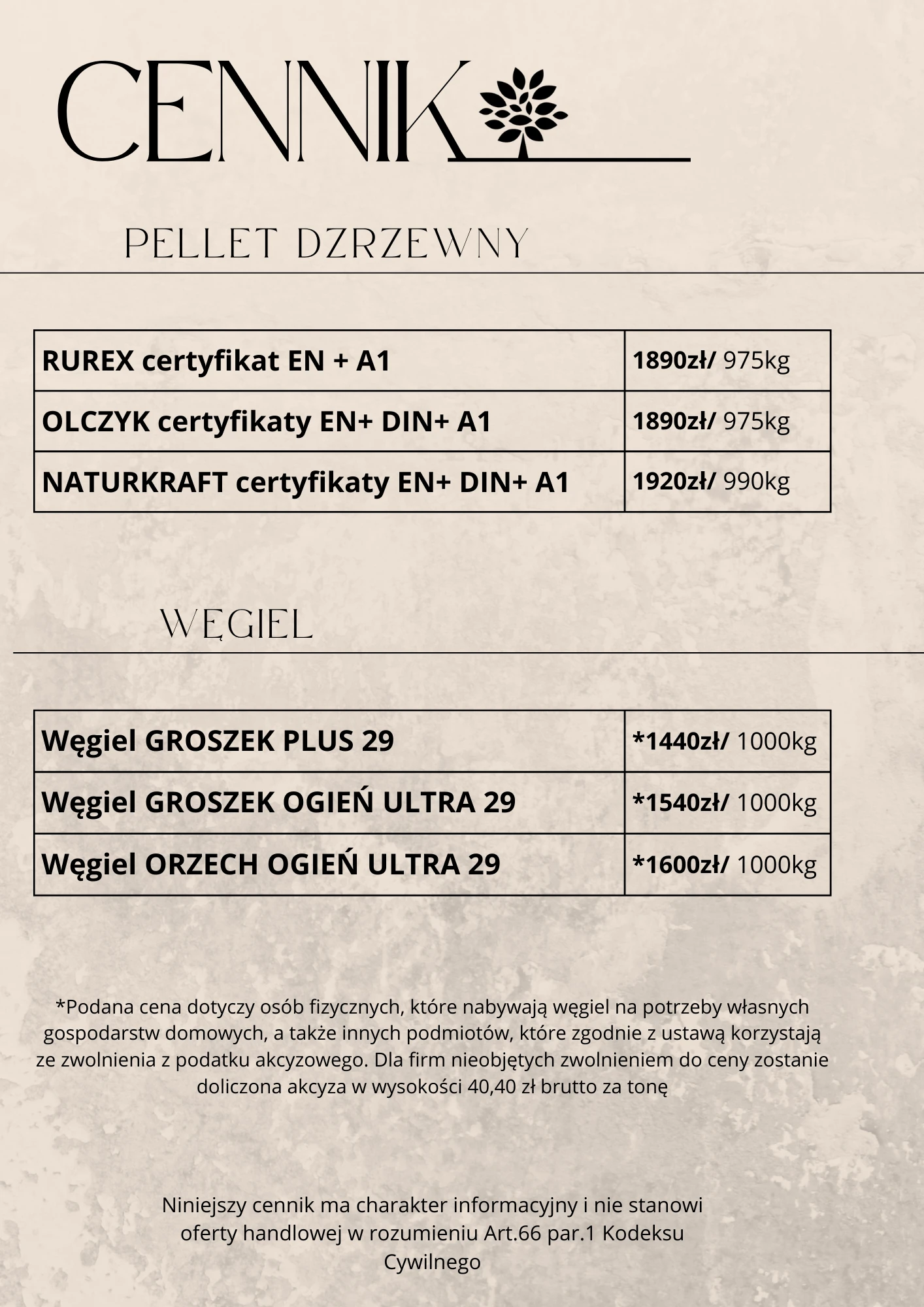 CENNIK

PELLET DZRZEWNY

| RUREX certyfikat EN + A1 | 1890zł/ 975kg |
|---|---|
| OLCZYK certyfikaty EN+ DIN+ A1 | 1890zł/ 975kg |
| NATURKRAFT certyfikaty EN+ DIN+ A1 | 1920zł/ 990kg |

WĘGIEL

| Węgiel GROSZEK PLUS 29 | *1440zł/ 1000kg |
|---|---|
| Węgiel GROSZEK OGIEŃ ULTRA 29 | *1540zł/ 1000kg |
| Węgiel ORZECH OGIEŃ ULTRA 29 | *1600zł/ 1000kg |

*Podana cena dotyczy osób fizycznych, które nabywają węgiel na potrzeby własnych gospodarstw domowych, a także innych podmiotów, które zgodnie z ustawą korzystają ze zwolnienia z podatku akcyzowego. Dla firm nieobjętych zwolnieniem do ceny zostanie doliczona akcyza w wysokości 40,40 zł brutto za tonę

Niniejszy cennik ma charakter informacyjny i nie stanowi oferty handlowej w rozumieniu Art.66 par.1 Kodeksu Cywilnego